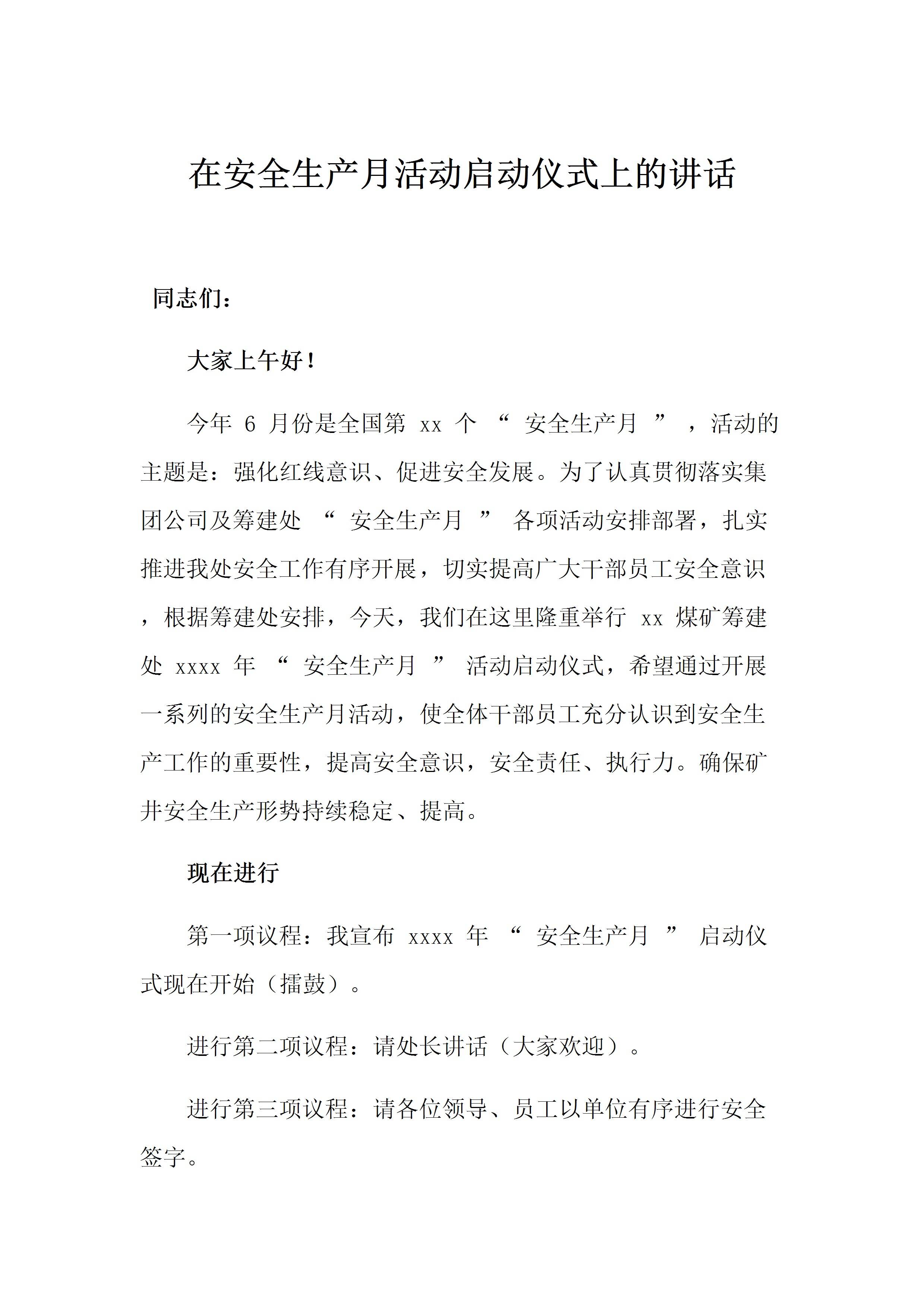 在安全生产月活动启动仪式上的讲话

同志们：

大家上午好！

今年 6 月份是全国第 xx 个 “ 安全生产月 ” ，活动的主题是：强化红线意识、促进安全发展。为了认真贯彻落实集团公司及筹建处 “ 安全生产月 ” 各项活动安排部署，扎实推进我处安全工作有序开展，切实提高广大干部员工安全意识，根据筹建处安排，今天，我们在这里隆重举行 xx 煤矿筹建处 xxxx 年 “ 安全生产月 ” 活动启动仪式，希望通过开展一系列的安全生产月活动，使全体干部员工充分认识到安全生产工作的重要性，提高安全意识，安全责任、执行力。确保矿井安全生产形势持续稳定、提高。

现在进行

第一项议程：我宣布 xxxx 年 “ 安全生产月 ” 启动仪式现在开始（擂鼓）。

进行第二项议程：请处长讲话（大家欢迎）。

进行第三项议程：请各位领导、员工以单位有序进行安全签字。